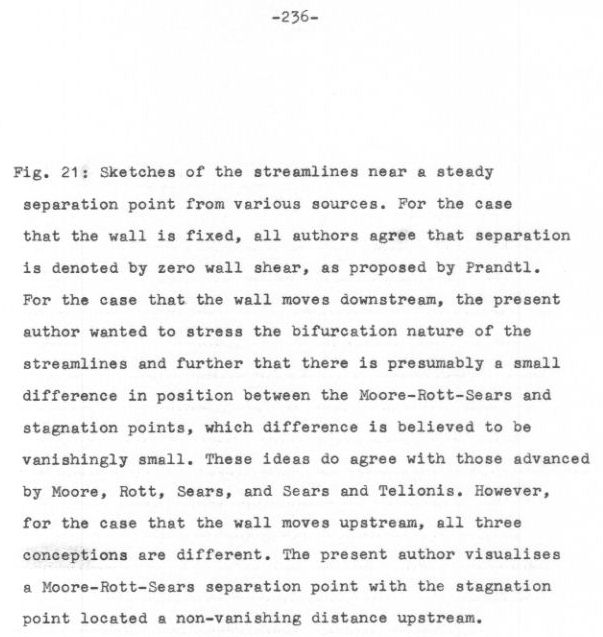 -236-

Fig. 21: Sketches of the streamlines near a steady separation point from various sources. For the case that the wall is fixed, all authors agree that separation is denoted by zero wall shear, as proposed by Prandtl. For the case that the wall moves downstream, the present author wanted to stress the bifurcation nature of the streamlines and further that there is presumably a small difference in position between the Moore-Rott-Sears and stagnation points, which difference is believed to be vanishingly small. These ideas do agree with those advanced by Moore, Rott, Sears, and Sears and Telionis. However, for the case that the wall moves upstream, all three conceptions are different. The present author visualises a Moore-Rott-Sears separation point with the stagnation point located a non-vanishing distance upstream.